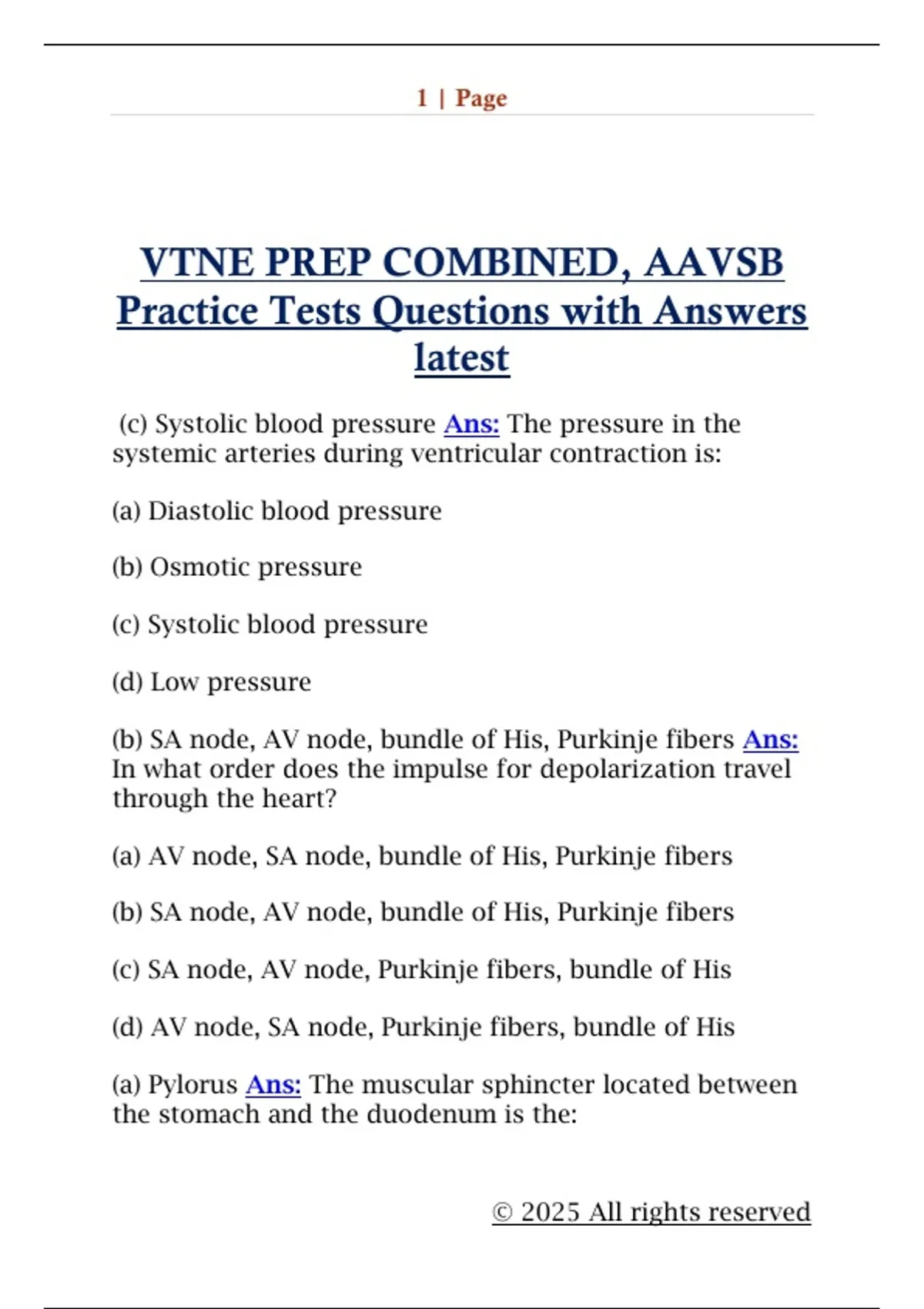 1 | Page

VTNE PREP COMBINED, AAVSB Practice Tests Questions with Answers latest

(c) Systolic blood pressure Ans: The pressure in the systemic arteries during ventricular contraction is:

(a) Diastolic blood pressure

(b) Osmotic pressure

(c) Systolic blood pressure

(d) Low pressure

(b) SA node, AV node, bundle of His, Purkinje fibers Ans: In what order does the impulse for depolarization travel through the heart?

(a) AV node, SA node, bundle of His, Purkinje fibers

(b) SA node, AV node, bundle of His, Purkinje fibers

(c) SA node, AV node, Purkinje fibers, bundle of His

(d) AV node, SA node, Purkinje fibers, bundle of His

(a) Pylorus Ans: The muscular sphincter located between the stomach and the duodenum is the:

© 2025 All rights reserved